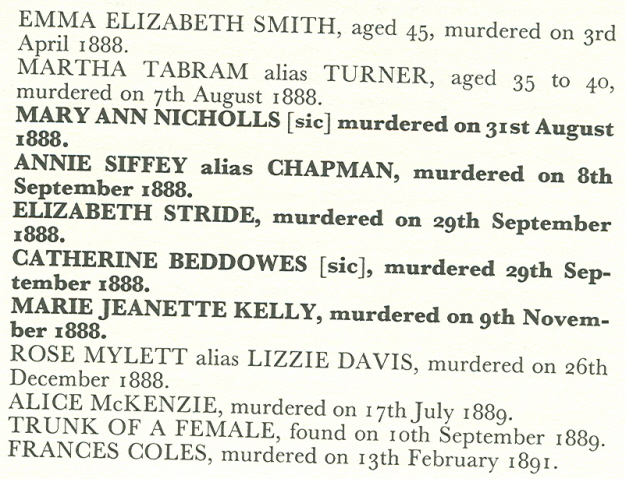 EMMA ELIZABETH SMITH, aged 45, murdered on 3rd April 1888.

MARTHA TABRAM alias TURNER, aged 35 to 40, murdered on 7th August 1888.

MARY ANN NICHOLLS [sic] murdered on 31st August 1888.

ANNIE SIFFEY alias CHAPMAN, murdered on 8th September 1888.

ELIZABETH STRIDE, murdered on 29th September 1888.

CATHERINE BEDDOWES [sic], murdered 29th September 1888.

MARIE JEANETTE KELLY, murdered on 9th November 1888.

ROSE MYLETT alias LIZZIE DAVIS, murdered on 26th December 1888.

ALICE McKENZIE, murdered on 17th July 1889.

TRUNK OF A FEMALE, found on 10th September 1889.

FRANCES COLES, murdered on 13th February 1891.